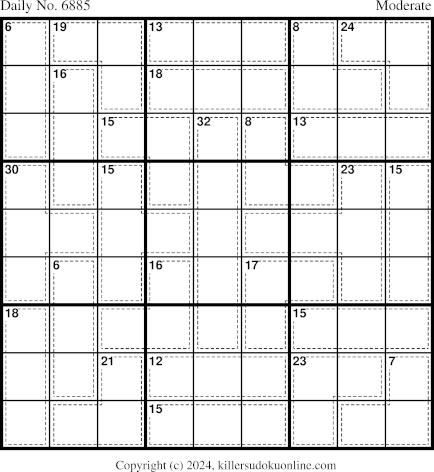 Daily No. 6885

Moderate

6
19
13
8
24
16
18
15
32
8
13
30
15
23
15
6
16
17
18
15
21
12
23
7
15

Copyright (c) 2024, killersudokuonline.com